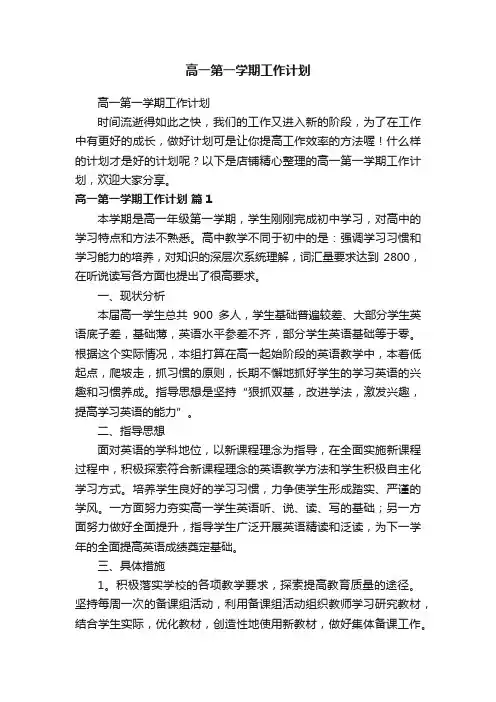 高一第一学期工作计划

高一第一学期工作计划

时间流逝得如此之快，我们的工作又进入新的阶段，为了在工作中有更好的成长，做好计划可是让你提高工作效率的方法喔！什么样的计划才是好的计划呢？以下是店铺精心整理的高一第一学期工作计划，欢迎大家分享。

高一第一学期工作计划 篇1

本学期是高一年级第一学期，学生刚刚完成初中学习，对高中的学习特点和方法不熟悉。高中教学不同于初中的是：强调学习习惯和学习能力的培养，对知识的深层次系统理解，词汇量要求达到 2800，在听说读写各方面也提出了很高要求。

一、现状分析

本届高一学生总共 900 多人，学生基础普遍较差、大部分学生英语底子差，基础薄，英语水平参差不齐，部分学生英语基础等于零。根据这个实际情况，本组打算在高一起始阶段的英语教学中，本着低起点，爬坡走，抓习惯的原则，长期不懈地抓好学生的学习英语的兴趣和习惯养成。指导思想是坚持“狠抓双基，改进学法，激发兴趣，提高学习英语的能力”。

二、指导思想

面对英语的学科地位，以新课程理念为指导，在全面实施新课程过程中，积极探索符合新课程理念的英语教学方法和学生积极自主化学习方式。培养学生良好的学习习惯，力争使学生形成踏实、严谨的学风。一方面努力夯实高一学生英语听、说、读、写的基础；另一方面努力做好全面提升，指导学生广泛开展英语精读和泛读，为下一学年的全面提高英语成绩奠定基础。

三、具体措施

1。积极落实学校的各项教学要求，探索提高教育质量的途径。坚持每周一次的备课组活动，利用备课组活动组织教师学习研究教材，结合学生实际，优化教材，创造性地使用新教材，做好集体备课工作。